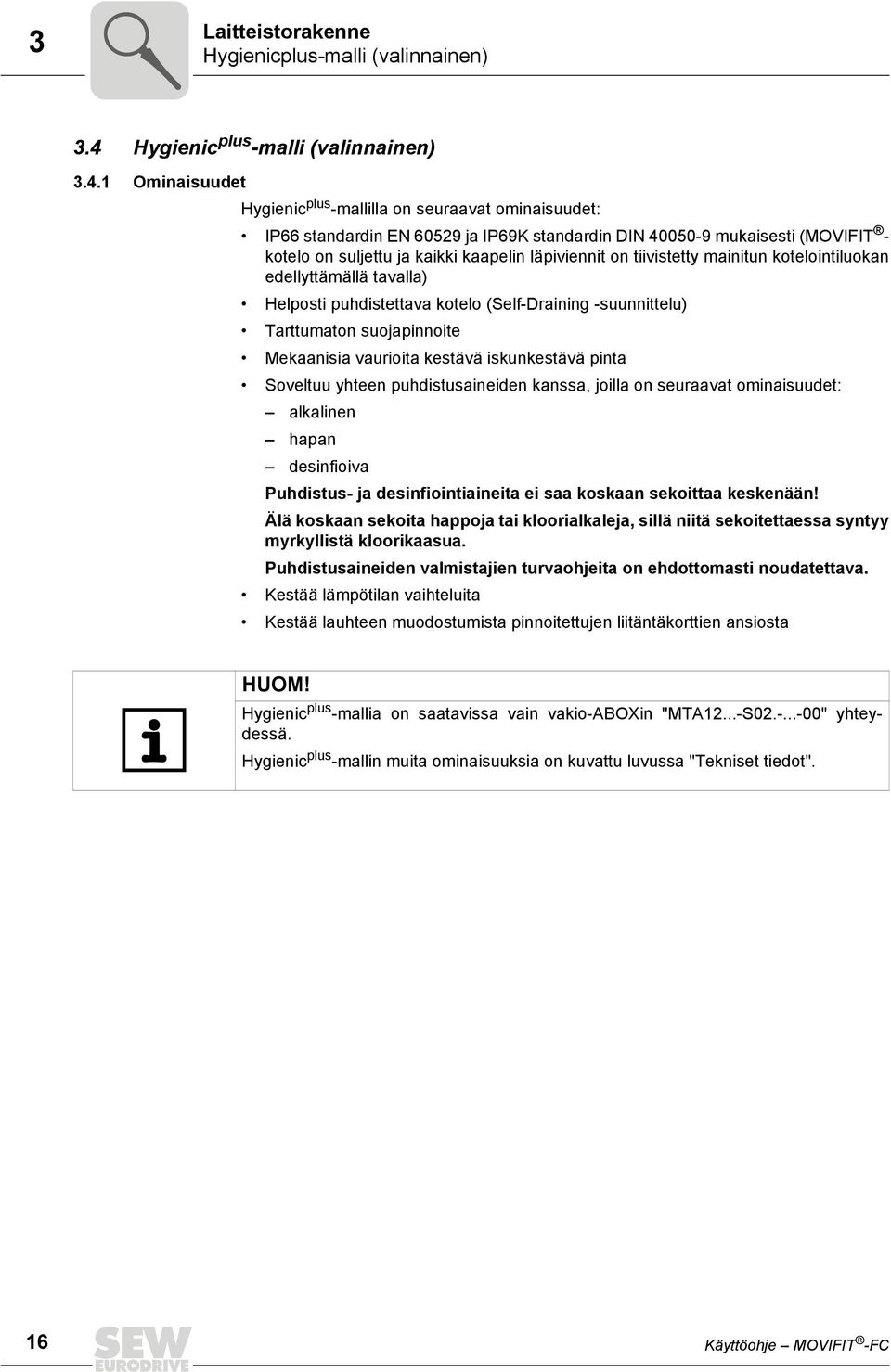 3

Laitteistorakenne
Hygienicplus-malli (valinnainen)

3.4 Hygienic$^{plus}$-malli (valinnainen)

3.4.1 Ominaisuudet

Hygienic$^{plus}$-mallilla on seuraavat ominaisuudet:

• IP66 standardin EN 60529 ja IP69K standardin DIN 40050-9 mukaisesti (MOVIFIT®-kotelo on suljettu ja kaikki kaapelin läpiviennit on tiivistetty mainitun kotelointiluokan edellyttämällä tavalla)

• Helposti puhdistettava kotelo (Self-Draining -suunnittelu)

• Tarttumaton suojapinnoite

• Mekaanisia vaurioita kestävä iskunkestävä pinta

• Soveltuu yhteen puhdistusaineiden kanssa, joilla on seuraavat ominaisuudet:

– alkalinen

– hapan

– desinfioiva

Puhdistus- ja desinfiointiaineita ei saa koskaan sekoittaa keskenään!

Älä koskaan sekoita happoja tai kloorialkaleja, sillä niitä sekoitettaessa syntyy myrkyllistä kloorikaasua.

Puhdistusaineiden valmistajien turvaohjeita on ehdottomasti noudatettava.

• Kestää lämpötilan vaihteluita

• Kestää lauhteen muodostumista pinnoitettujen liitäntäkorttien ansiosta

HUOM!

Hygienic$^{plus}$-mallia on saatavissa vain vakio-ABOXin "MTA12...-S02.-...-00" yhteydessä.

Hygienic$^{plus}$-mallin muita ominaisuuksia on kuvattu luvussa "Tekniset tiedot".

16

SEW EURODRIVE

Käyttöohje – MOVIFIT®-FC